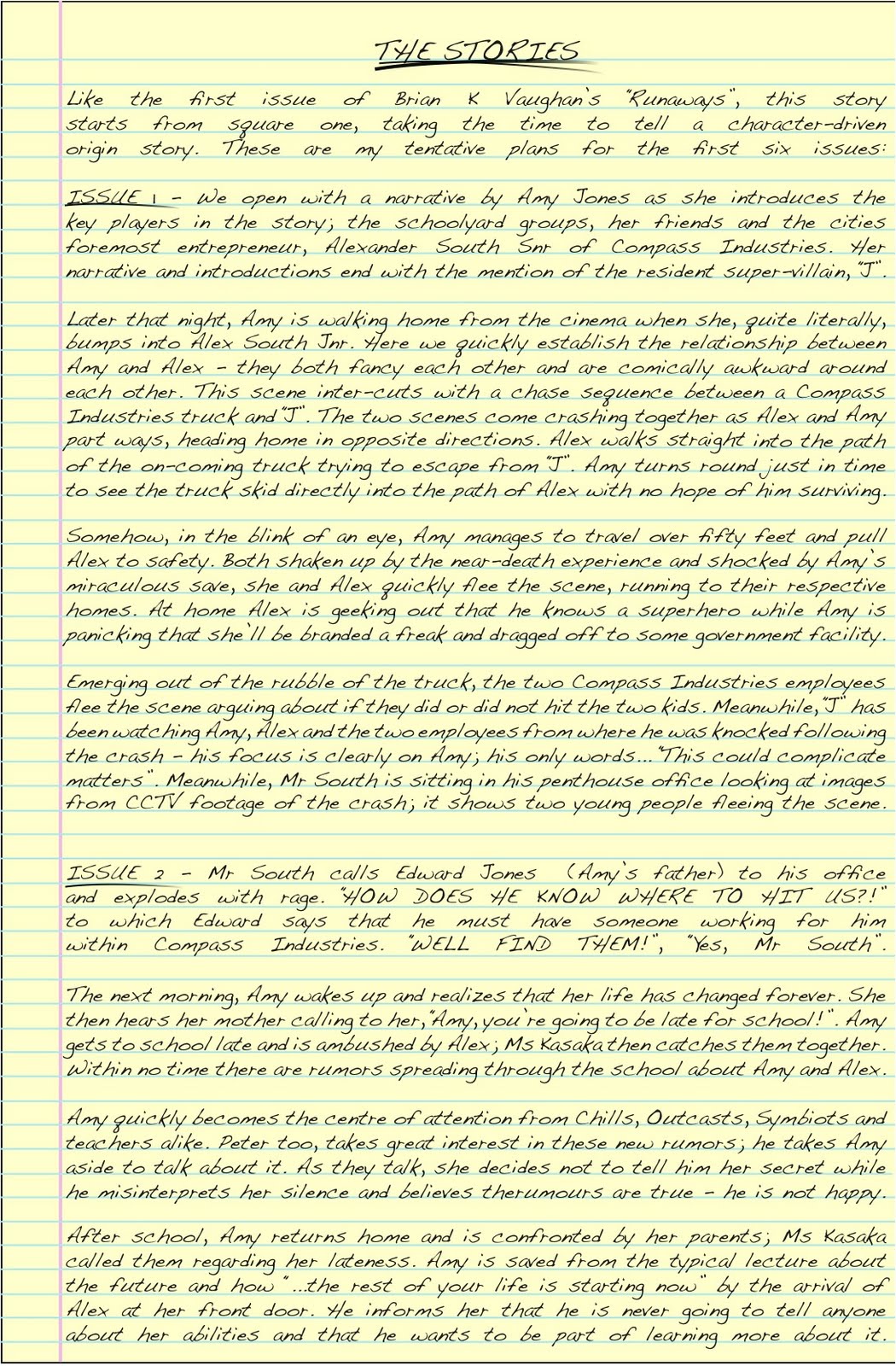 THE STORIES

Like the first issue of Brian K Vaughan's "Runaways", this story starts from square one, taking the time to tell a character-driven origin story. These are my tentative plans for the first six issues:

ISSUE 1 - We open with a narrative by Amy Jones as she introduces the key players in the story; the schoolyard groups, her friends and the cities foremost entrepreneur, Alexander South Snr of Compass Industries. Her narrative and introductions end with the mention of the resident super-villain, "J".

Later that night, Amy is walking home from the cinema when she, quite literally, bumps into Alex South Jnr. Here we quickly establish the relationship between Amy and Alex - they both fancy each other and are comically awkward around each other. This scene inter-cuts with a chase sequence between a Compass Industries truck and "J". The two scenes come crashing together as Alex and Amy part ways, heading home in opposite directions. Alex walks straight into the path of the on-coming truck trying to escape from "J". Amy turns round just in time to see the truck skid directly into the path of Alex with no hope of him surviving.

Somehow, in the blink of an eye, Amy manages to travel over fifty feet and pull Alex to safety. Both shaken up by the near-death experience and shocked by Amy's miraculous save, she and Alex quickly flee the scene, running to their respective homes. At home Alex is geeking out that he knows a superhero while Amy is panicking that she'll be branded a freak and dragged off to some government facility.

Emerging out of the rubble of the truck, the two Compass Industries employees flee the scene arguing about if they did or did not hit the two kids. Meanwhile, "J" has been watching Amy, Alex and the two employees from where he was knocked following the crash - his focus is clearly on Amy; his only words... "This could complicate matters". Meanwhile, Mr South is sitting in his penthouse office looking at images from CCTV footage of the crash; it shows two young people fleeing the scene.

ISSUE 2 - Mr South calls Edward Jones (Amy's father) to his office and explodes with rage. "HOW DOES HE KNOW WHERE TO HIT US?!" to which Edward says that he must have someone working for him within Compass Industries. "WELL FIND THEM!", "Yes, Mr South".

The next morning, Amy wakes up and realizes that her life has changed forever. She then hears her mother calling to her, "Amy, you're going to be late for school!". Amy gets to school late and is ambushed by Alex; Ms Kasaka then catches them together. Within no time there are rumors spreading through the school about Amy and Alex.

Amy quickly becomes the centre of attention from Chills, Outcasts, Symbiots and teachers alike. Peter too, takes great interest in these new rumors; he takes Amy aside to talk about it. As they talk, she decides not to tell him her secret while he misinterprets her silence and believes therumours are true - he is not happy.

After school, Amy returns home and is confronted by her parents; Ms Kasaka called them regarding her lateness. Amy is saved from the typical lecture about the future and how "...the rest of your life is starting now" by the arrival of Alex at her front door. He informs her that he is never going to tell anyone about her abilities and that he wants to be part of learning more about it.